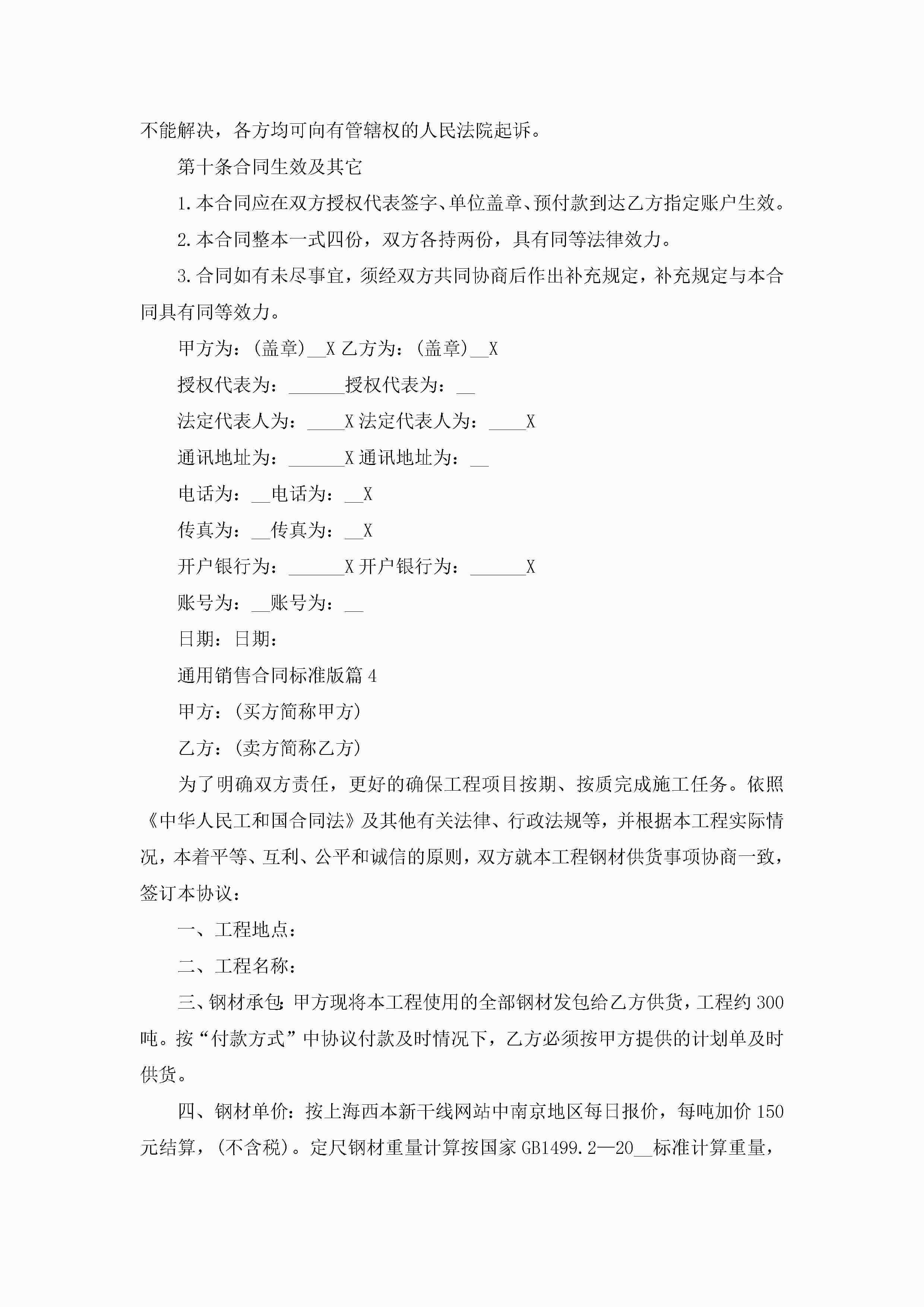 不能解决，各方均可向有管辖权的人民法院起诉。

第十条合同生效及其它

1.本合同应在双方授权代表签字、单位盖章、预付款到达乙方指定账户生效。

2.本合同整本一式四份，双方各持两份，具有同等法律效力。

3.合同如有未尽事宜，须经双方共同协商后作出补充规定，补充规定与本合同具有同等效力。

甲方为：(盖章)__X 乙方为：(盖章)__X

授权代表为：______授权代表为：__

法定代表人为：____X 法定代表人为：____X

通讯地址为：______X 通讯地址为：__

电话为：__电话为：__X

传真为：__传真为：__X

开户银行为：______X 开户银行为：______X

账号为：__账号为：__

日期：日期：

通用销售合同标准版篇 4

甲方：(买方简称甲方)

乙方：(卖方简称乙方)

为了明确双方责任，更好的确保工程项目按期、按质完成施工任务。依照《中华人民工和国合同法》及其他有关法律、行政法规等，并根据本工程实际情况，本着平等、互利、公平和诚信的原则，双方就本工程钢材供货事项协商一致，签订本协议：

一、工程地点：

二、工程名称：

三、钢材承包：甲方现将本工程使用的全部钢材发包给乙方供货，工程约 300 吨。按“付款方式”中协议付款及时情况下，乙方必须按甲方提供的计划单及时供货。

四、钢材单价：按上海西本新干线网站中南京地区每日报价，每吨加价 150 元结算，(不含税)。定尺钢材重量计算按国家 GB1499.2—20__标准计算重量，